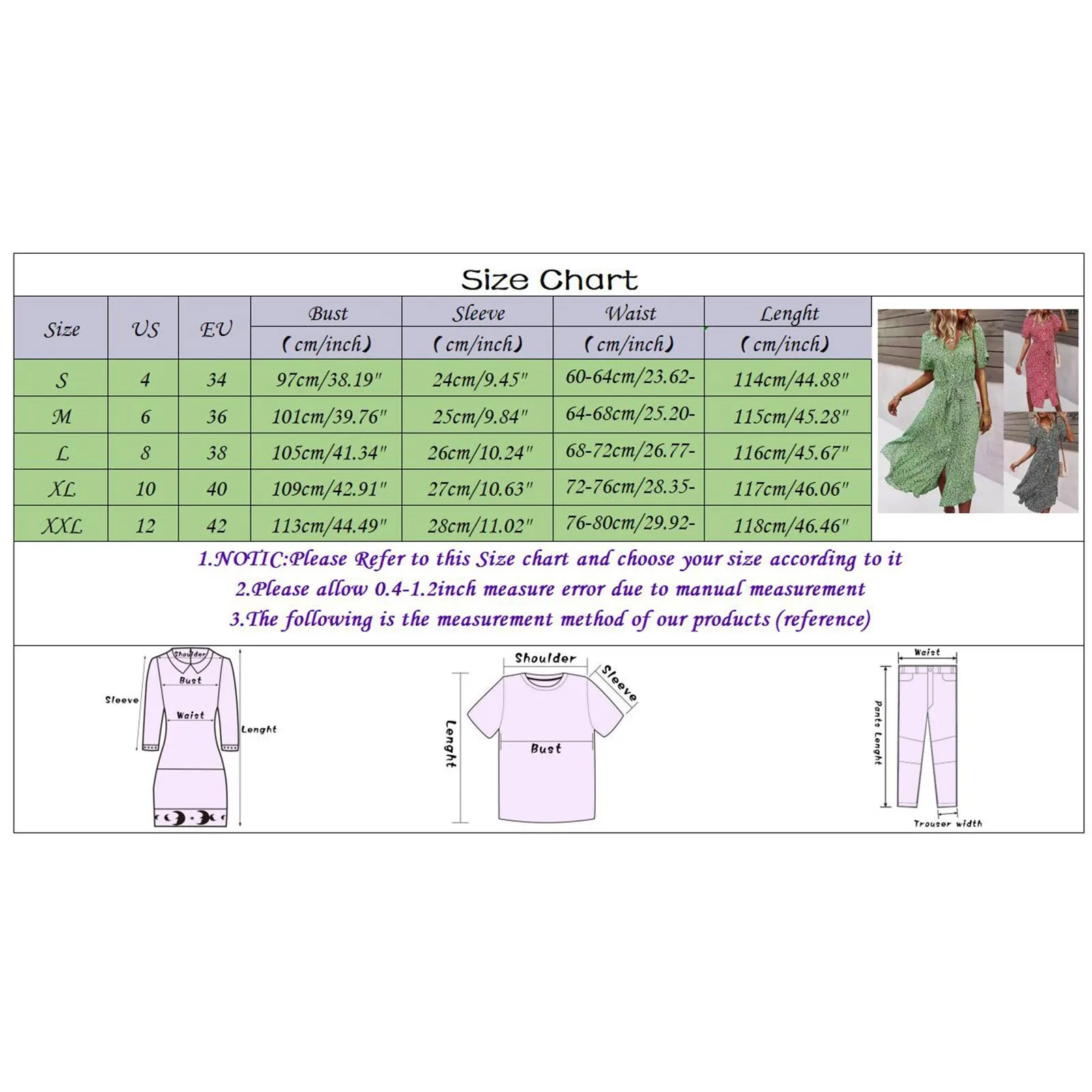 Size Chart

| Size | US | EU | Bust (cm/inch) | Sleeve (cm/inch) | Waist (cm/inch) | Lenght (cm/inch) |
|---|---|---|---|---|---|---|
| S | 4 | 34 | 97cm/38.19" | 24cm/9.45" | 60-64cm/23.62- | 114cm/44.88" |
| M | 6 | 36 | 101cm/39.76" | 25cm/9.84" | 64-68cm/25.20- | 115cm/45.28" |
| L | 8 | 38 | 105cm/41.34" | 26cm/10.24" | 68-72cm/26.77- | 116cm/45.67" |
| XL | 10 | 40 | 109cm/42.91" | 27cm/10.63" | 72-76cm/28.35- | 117cm/46.06" |
| XXL | 12 | 42 | 113cm/44.49" | 28cm/11.02" | 76-80cm/29.92- | 118cm/46.46" |

1.NOTIC:Please Refer to this Size chart and choose your size according to it
2.Please allow 0.4-1.2inch measure error due to manual measurement
3.The following is the measurement method of our products (reference)

Shoulder
Bust
Sleeve
Waist
Lenght

Shoulder
Sleeve
Lenght
Bust

Waist
Pants Lenght
Trouser width